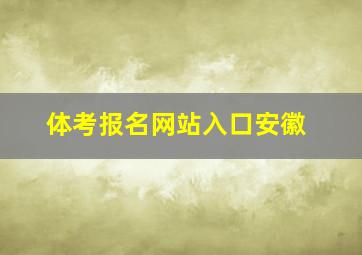 体考报名网站入口安徽